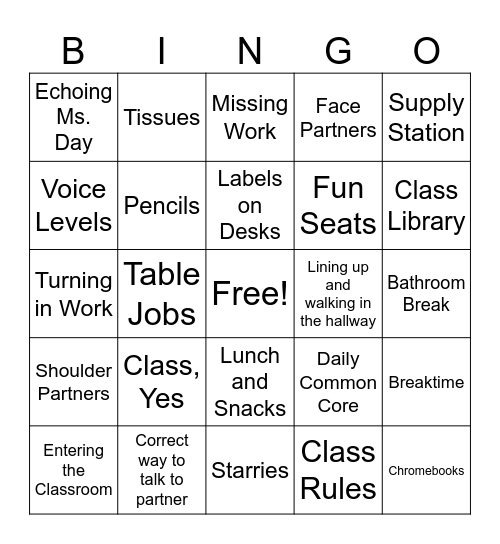 | B | I | N | G | O |
|---|---|---|---|---|
| Echoing Ms. Day | Tissues | Missing Work | Face Partners | Supply Station |
| Voice Levels | Pencils | Labels on Desks | Fun Seats | Class Library |
| Turning in Work | Table Jobs | Free! | Lining up and walking in the hallway | Bathroom Break |
| Shoulder Partners | Class, Yes | Lunch and Snacks | Daily Common Core | Breaktime |
| Entering the Classroom | Correct way to talk to partner | Starries | Class Rules | Chromebooks |